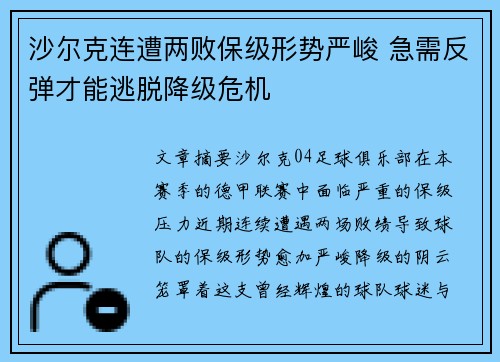 沙尔克连遭两败保级形势严峻 急需反弹才能逃脱降级危机

文章摘要沙尔克04足球俱乐部在本赛季的德甲联赛中面临严重的保级压力近期连续遭遇两场败绩导致球队的保级形势愈加严峻降级的阴云笼罩着这支曾经辉煌的球队球迷与